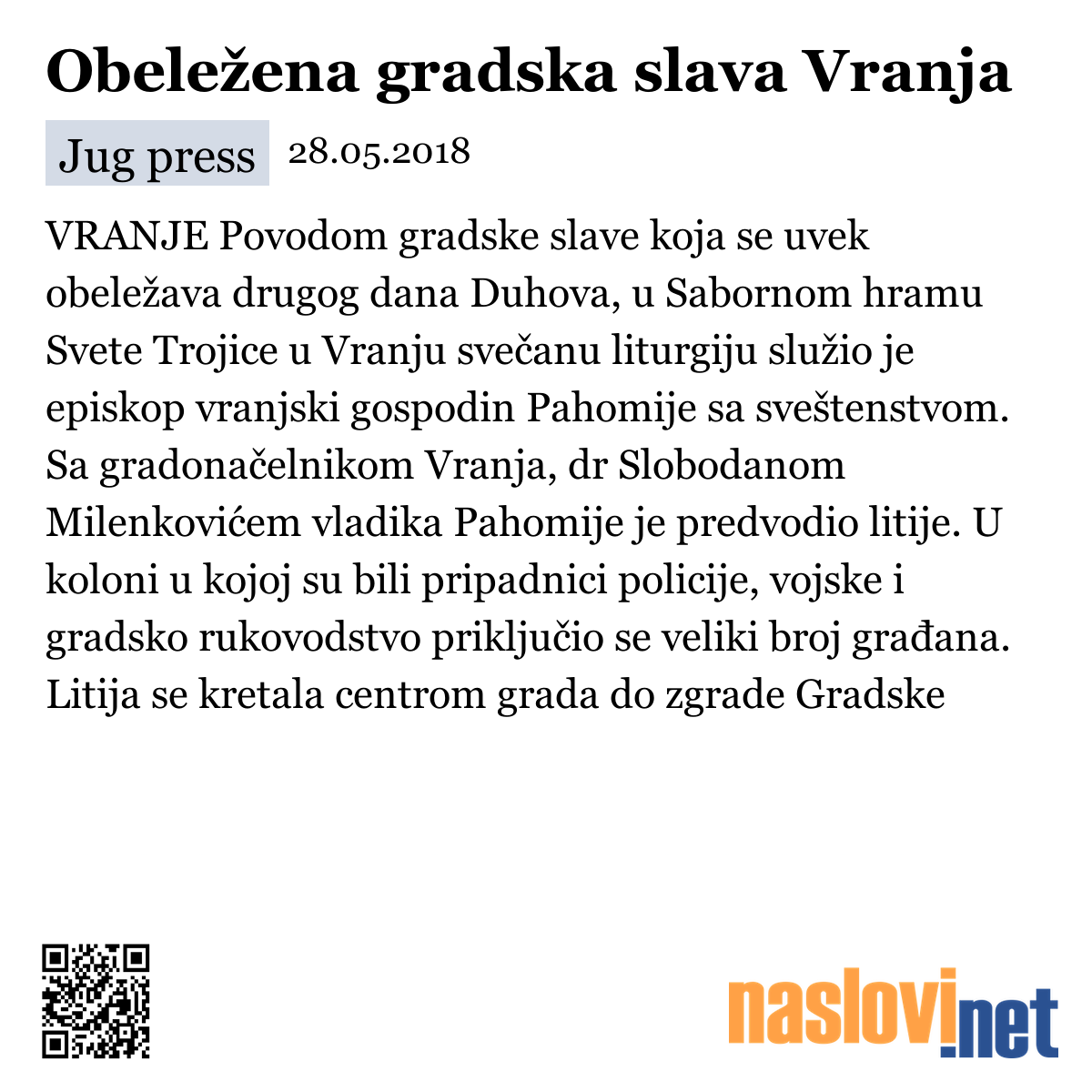 Obeležena gradska slava Vranja

Jug press 28.05.2018

VRANJE Povodom gradske slave koja se uvek obeležava drugog dana Duhova, u Sabornom hramu Svete Trojice u Vranju svečanu liturgiju služio je episkop vranjski gospodin Pahomije sa sveštenstvom. Sa gradonačelnikom Vranja, dr Slobodanom Milenkovićem vladika Pahomije je predvodio litije. U koloni u kojoj su bili pripadnici policije, vojske i gradsko rukovodstvo priključio se veliki broj građana. Litija se kretala centrom grada do zgrade Gradske

naslovi.net